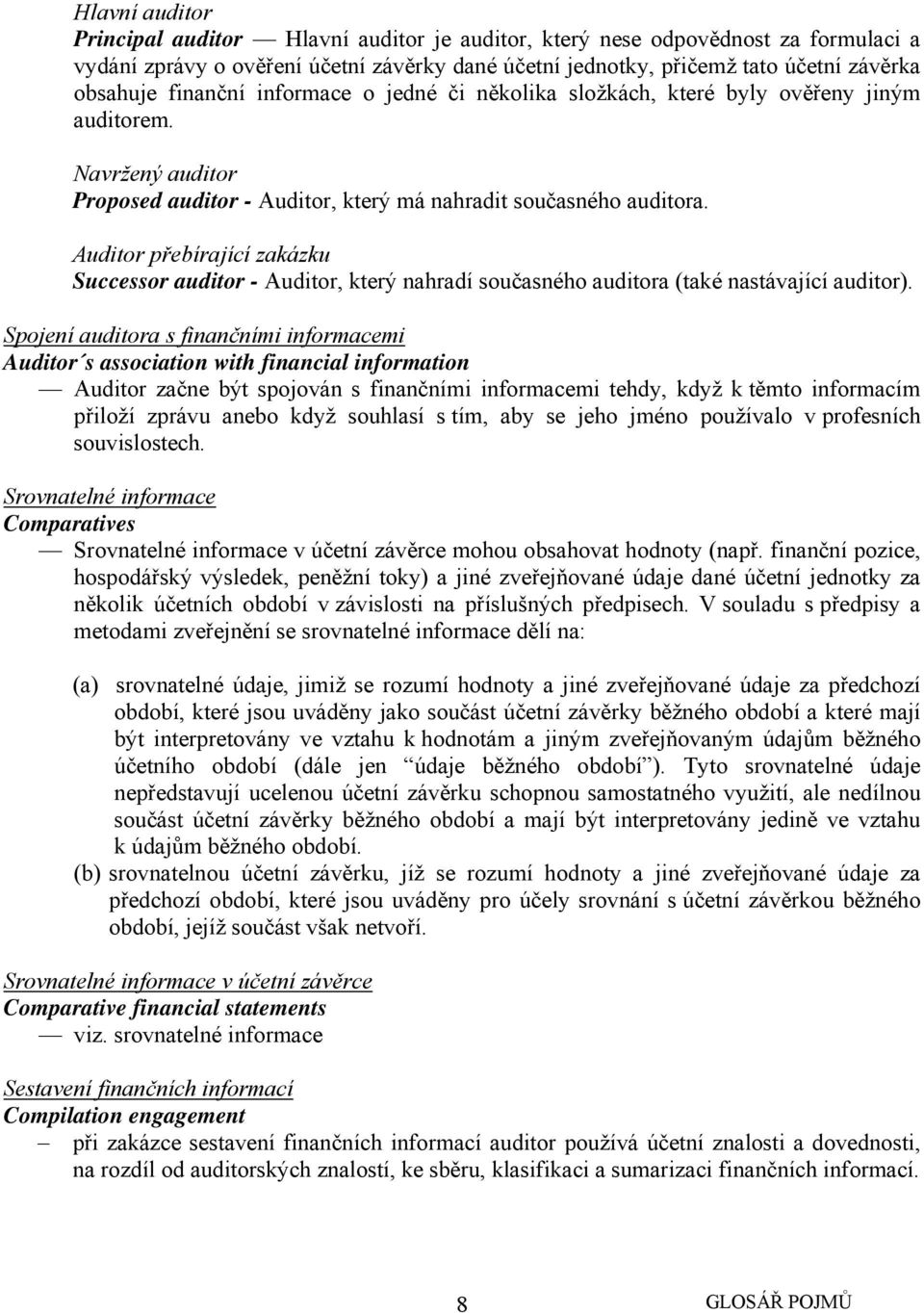 Hlavní auditor

Principal auditor — Hlavní auditor je auditor, který nese odpovědnost za formulaci a vydání zprávy o ověření účetní závěrky dané účetní jednotky, přičemž tato účetní závěrka obsahuje finanční informace o jedné či několika složkách, které byly ověřeny jiným auditorem.

Navržený auditor

Proposed auditor - Auditor, který má nahradit současného auditora.

Auditor přebírající zakázku

Successor auditor - Auditor, který nahradí současného auditora (také nastávající auditor).

Spojení auditora s finančními informacemi

Auditor´s association with financial information

— Auditor začne být spojován s finančními informacemi tehdy, když k těmto informacím přiloží zprávu anebo když souhlasí s tím, aby se jeho jméno používalo v profesních souvislostech.

Srovnatelné informace

Comparatives

— Srovnatelné informace v účetní závěrce mohou obsahovat hodnoty (např. finanční pozice, hospodářský výsledek, peněžní toky) a jiné zveřejňované údaje dané účetní jednotky za několik účetních období v závislosti na příslušných předpisech. V souladu s předpisy a metodami zveřejnění se srovnatelné informace dělí na:

(a) srovnatelné údaje, jimiž se rozumí hodnoty a jiné zveřejňované údaje za předchozí období, které jsou uváděny jako součást účetní závěrky běžného období a které mají být interpretovány ve vztahu k hodnotám a jiným zveřejňovaným údajům běžného účetního období (dále jen “údaje běžného období”). Tyto srovnatelné údaje nepředstavují ucelenou účetní závěrku schopnou samostatného využití, ale nedílnou součást účetní závěrky běžného období a mají být interpretovány jedině ve vztahu k údajům běžného období.

(b) srovnatelnou účetní závěrku, jíž se rozumí hodnoty a jiné zveřejňované údaje za předchozí období, které jsou uváděny pro účely srovnání s účetní závěrkou běžného období, jejíž součást však netvoří.

Srovnatelné informace v účetní závěrce

Comparative financial statements

— viz. srovnatelné informace

Sestavení finančních informací

Compilation engagement

– při zakázce sestavení finančních informací auditor používá účetní znalosti a dovednosti, na rozdíl od auditorských znalostí, ke sběru, klasifikaci a sumarizaci finančních informací.

8

GLOSÁŘ POJMŮ